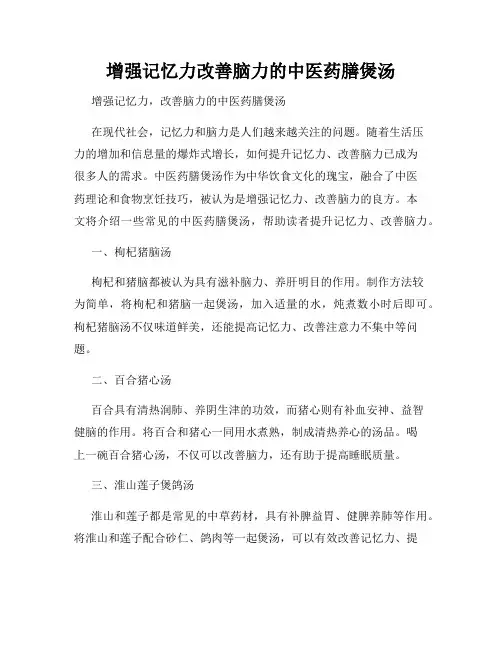 增强记忆力改善脑力的中医药膳煲汤

增强记忆力，改善脑力的中医药膳煲汤

在现代社会，记忆力和脑力是人们越来越关注的问题。随着生活压力的增加和信息量的爆炸式增长，如何提升记忆力、改善脑力已成为很多人的需求。中医药膳煲汤作为中华饮食文化的瑰宝，融合了中医药理论和食物烹饪技巧，被认为是增强记忆力、改善脑力的良方。本文将介绍一些常见的中医药膳煲汤，帮助读者提升记忆力、改善脑力。

一、枸杞猪脑汤

枸杞和猪脑都被认为具有滋补脑力、养肝明目的作用。制作方法较为简单，将枸杞和猪脑一起煲汤，加入适量的水，炖煮数小时后即可。枸杞猪脑汤不仅味道鲜美，还能提高记忆力、改善注意力不集中等问题。

二、百合猪心汤

百合具有清热润肺、养阴生津的功效，而猪心则有补血安神、益智健脑的作用。将百合和猪心一同用水煮熟，制成清热养心的汤品。喝上一碗百合猪心汤，不仅可以改善脑力，还有助于提高睡眠质量。

三、淮山莲子煲鸽汤

淮山和莲子都是常见的中草药材，具有补脾益胃、健脾养肺等作用。将淮山和莲子配合砂仁、鸽肉等一起煲汤，可以有效改善记忆力、提